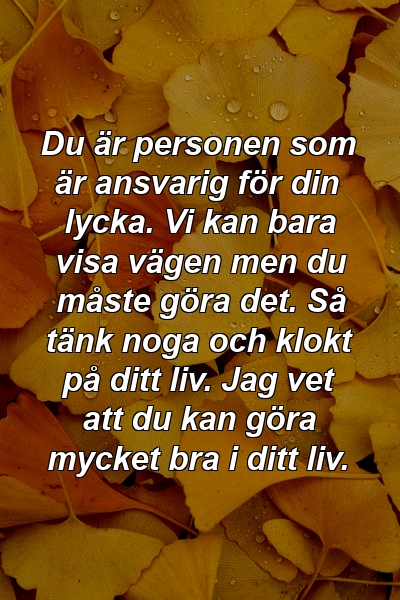 Du är personen som är ansvarig för din lycka. Vi kan bara visa vägen men du måste göra det. Så tänk noga och klokt på ditt liv. Jag vet att du kan göra mycket bra i ditt liv.